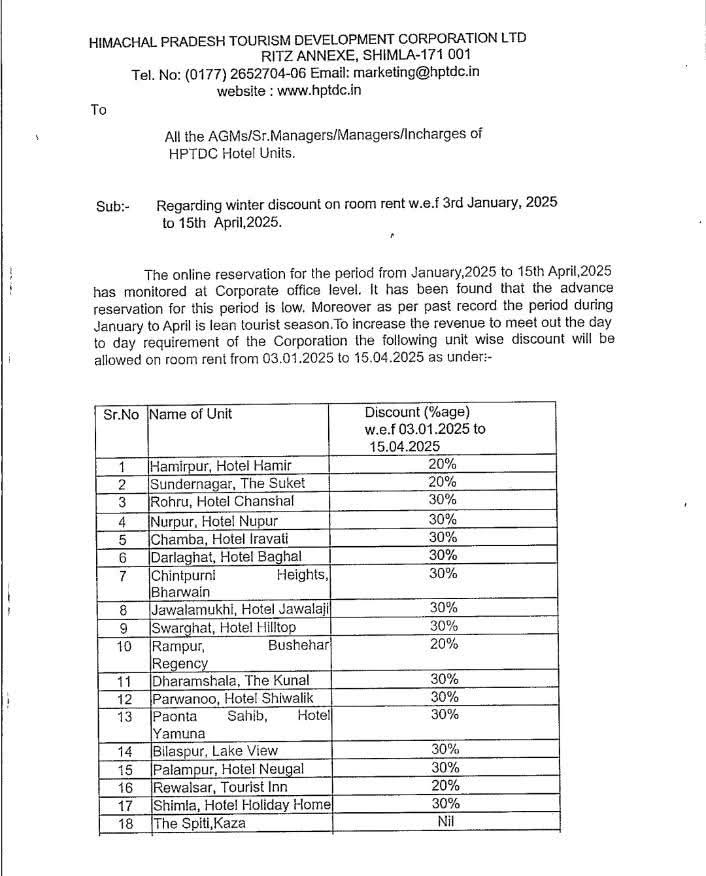 HIMACHAL PRADESH TOURISM DEVELOPMENT CORPORATION LTD
RITZ ANNEXE, SHIMLA-171 001
Tel. No: (0177) 2652704-06 Email: marketing@hptdc.in
website : www.hptdc.in

To

All the AGMs/Sr.Managers/Managers/Incharges of HPTDC Hotel Units.

Sub:- Regarding winter discount on room rent w.e.f 3rd January, 2025 to 15th April,2025.

The online reservation for the period from January,2025 to 15th April,2025 has monitored at Corporate office level. It has been found that the advance reservation for this period is low. Moreover as per past record the period during January to April is lean tourist season.To increase the revenue to meet out the day to day requirement of the Corporation the following unit wise discount will be allowed on room rent from 03.01.2025 to 15.04.2025 as under:-

| Sr.No | Name of Unit | Discount (%age) w.e.f 03.01.2025 to 15.04.2025 |
|---|---|---|
| 1 | Hamirpur, Hotel Hamir | 20% |
| 2 | Sundernagar, The Suket | 20% |
| 3 | Rohru, Hotel Chanshal | 30% |
| 4 | Nurpur, Hotel Nupur | 30% |
| 5 | Chamba, Hotel Iravati | 30% |
| 6 | Darlaghat, Hotel Baghal | 30% |
| 7 | Chintpurni Heights, Bharwain | 30% |
| 8 | Jawalamukhi, Hotel Jawalaji | 30% |
| 9 | Swarghat, Hotel Hilltop | 30% |
| 10 | Rampur, Bushehar Regency | 20% |
| 11 | Dharamshala, The Kunal | 30% |
| 12 | Parwanoo, Hotel Shiwalik | 30% |
| 13 | Paonta Sahib, Hotel Yamuna | 30% |
| 14 | Bilaspur, Lake View | 30% |
| 15 | Palampur, Hotel Neugal | 30% |
| 16 | Rewalsar, Tourist Inn | 20% |
| 17 | Shimla, Hotel Holiday Home | 30% |
| 18 | The Spiti,Kaza | Nil |